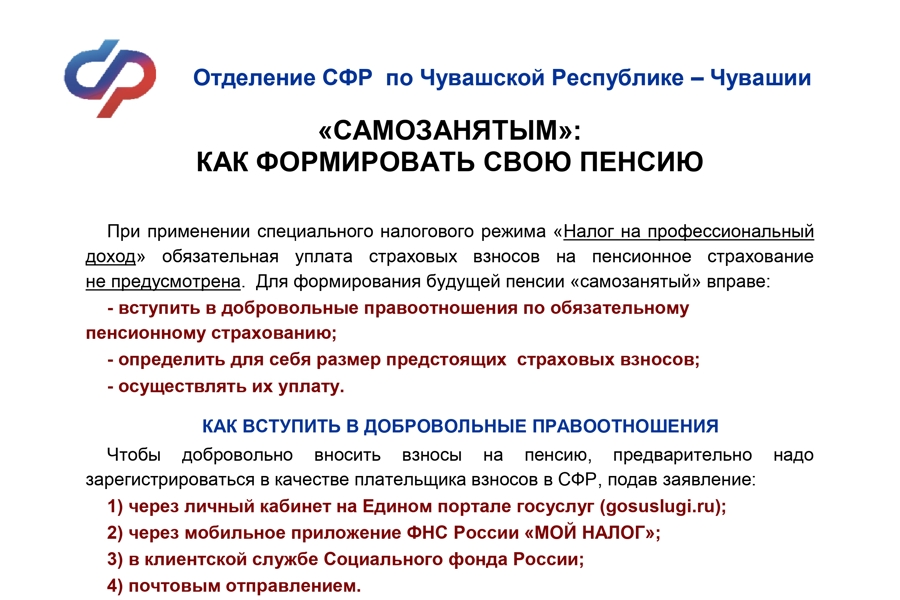 Отделение СФР по Чувашской Республике – Чувашии

«САМОЗАНЯТЫМ»:
КАК ФОРМИРОВАТЬ СВОЮ ПЕНСИЮ

При применении специального налогового режима «Налог на профессиональный доход» обязательная уплата страховых взносов на пенсионное страхование не предусмотрена. Для формирования будущей пенсии «самозанятый» вправе:

- вступить в добровольные правоотношения по обязательному пенсионному страхованию;
- определить для себя размер предстоящих страховых взносов;
- осуществлять их уплату.

КАК ВСТУПИТЬ В ДОБРОВОЛЬНЫЕ ПРАВООТНОШЕНИЯ

Чтобы добровольно вносить взносы на пенсию, предварительно надо зарегистрироваться в качестве плательщика взносов в СФР, подав заявление:

1) через личный кабинет на Едином портале госуслуг (gosuslugi.ru);
2) через мобильное приложение ФНС России «МОЙ НАЛОГ»;
3) в клиентской службе Социального фонда России;
4) почтовым отправлением.